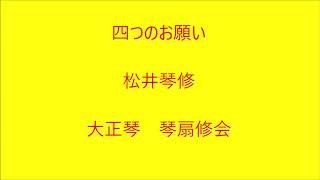 四つのお願い

松井琴修

大正琴　琴扇修会